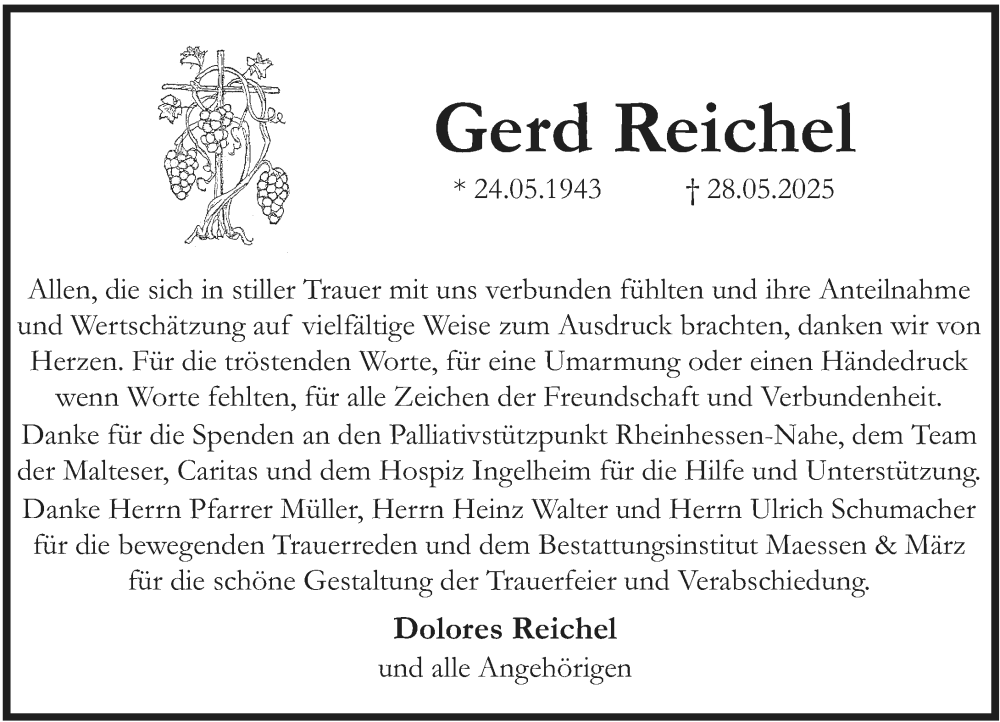 Gerd Reichel

* 24.05.1943 † 28.05.2025

Allen, die sich in stiller Trauer mit uns verbunden fühlten und ihre Anteilnahme und Wertschätzung auf vielfältige Weise zum Ausdruck brachten, danken wir von Herzen. Für die tröstenden Worte, für eine Umarmung oder einen Händedruck wenn Worte fehlten, für alle Zeichen der Freundschaft und Verbundenheit. Danke für die Spenden an den Palliativstützpunkt Rheinhessen-Nahe, dem Team der Malteser, Caritas und dem Hospiz Ingelheim für die Hilfe und Unterstützung. Danke Herrn Pfarrer Müller, Herrn Heinz Walter und Herrn Ulrich Schumacher für die bewegenden Trauerreden und dem Bestattungsinstitut Maessen & März für die schöne Gestaltung der Trauerfeier und Verabschiedung.

Dolores Reichel
und alle Angehörigen